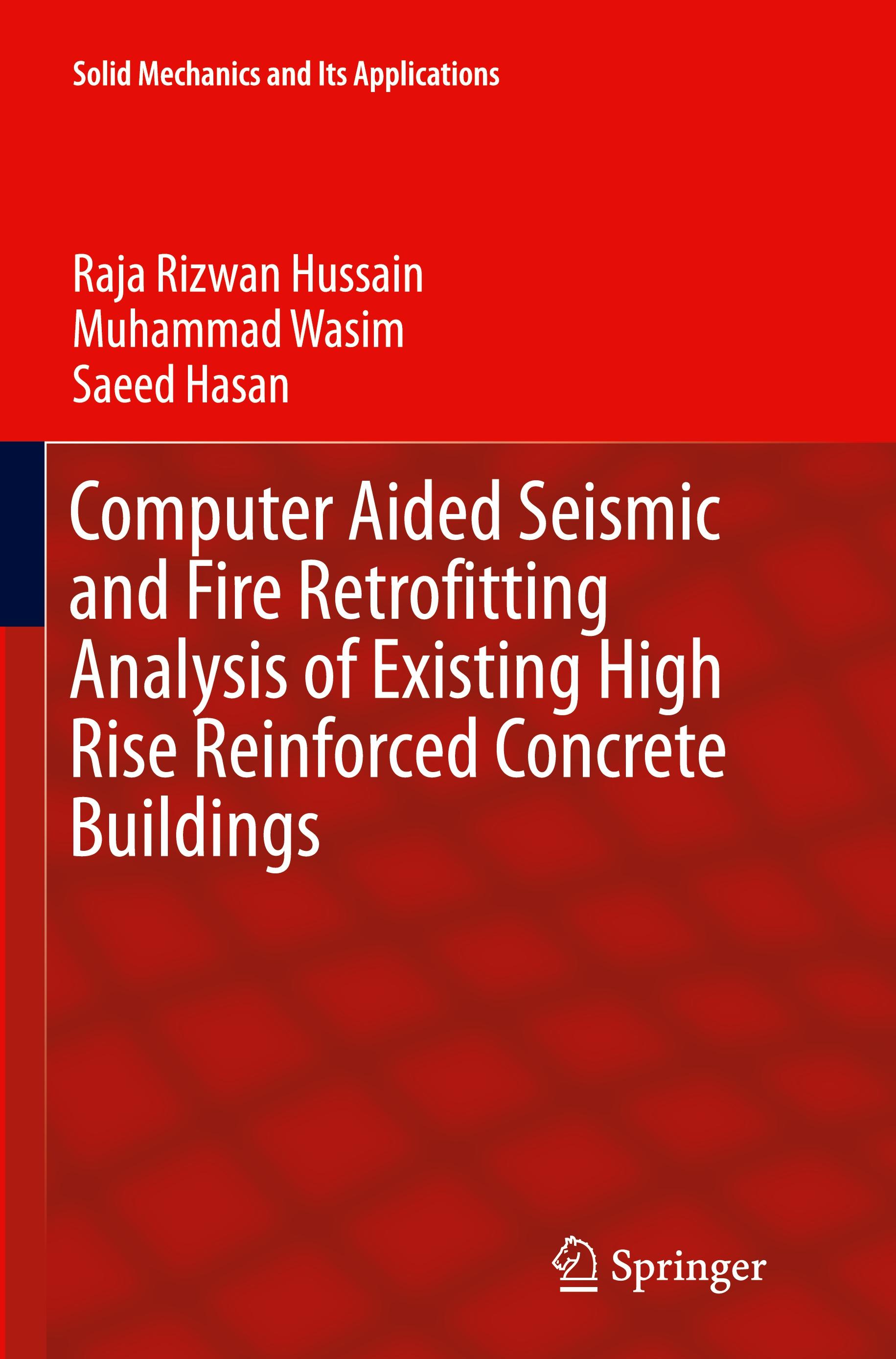 Solid Mechanics and Its Applications

Raja Rizwan Hussain
Muhammad Wasim
Saeed Hasan

Computer Aided Seismic and Fire Retrofitting Analysis of Existing High Rise Reinforced Concrete Buildings

Springer